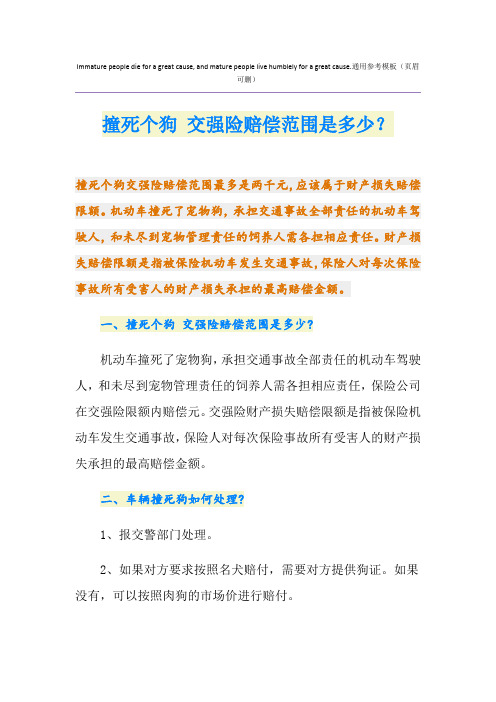 Immature people die for a great cause, and mature people live humblely for a great cause.通用参考模板（页眉可删）

撞死个狗 交强险赔偿范围是多少？

撞死个狗交强险赔偿范围最多是两千元，应该属于财产损失赔偿限额。机动车撞死了宠物狗，承担交通事故全部责任的机动车驾驶人，和未尽到宠物管理责任的饲养人需各担相应责任。财产损失赔偿限额是指被保险机动车发生交通事故，保险人对每次保险事故所有受害人的财产损失承担的最高赔偿金额。

一、撞死个狗 交强险赔偿范围是多少？

机动车撞死了宠物狗，承担交通事故全部责任的机动车驾驶人，和未尽到宠物管理责任的饲养人需各担相应责任，保险公司在交强险限额内赔偿元。交强险财产损失赔偿限额是指被保险机动车发生交通事故，保险人对每次保险事故所有受害人的财产损失承担的最高赔偿金额。

二、车辆撞死狗如何处理？

1、报交警部门处理。

2、如果对方要求按照名犬赔付，需要对方提供狗证。如果没有，可以按照肉狗的市场价进行赔付。